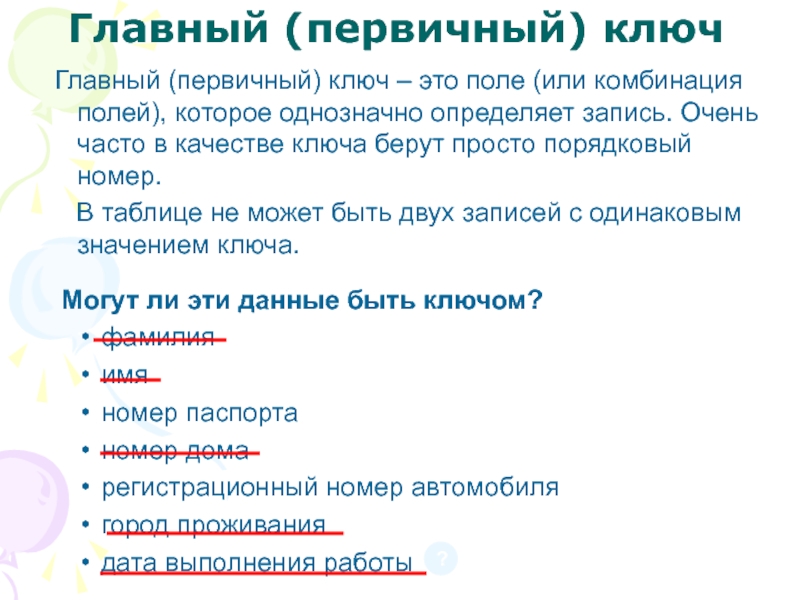 Главный (первичный) ключ

Главный (первичный) ключ – это поле (или комбинация полей), которое однозначно определяет запись. Очень часто в качестве ключа берут просто порядковый номер.

В таблице не может быть двух записей с одинаковым значением ключа.

Могут ли эти данные быть ключом?

• фамилия
• имя
• номер паспорта
• номер дома
• регистрационный номер автомобиля
• город проживания
• дата выполнения работы

?